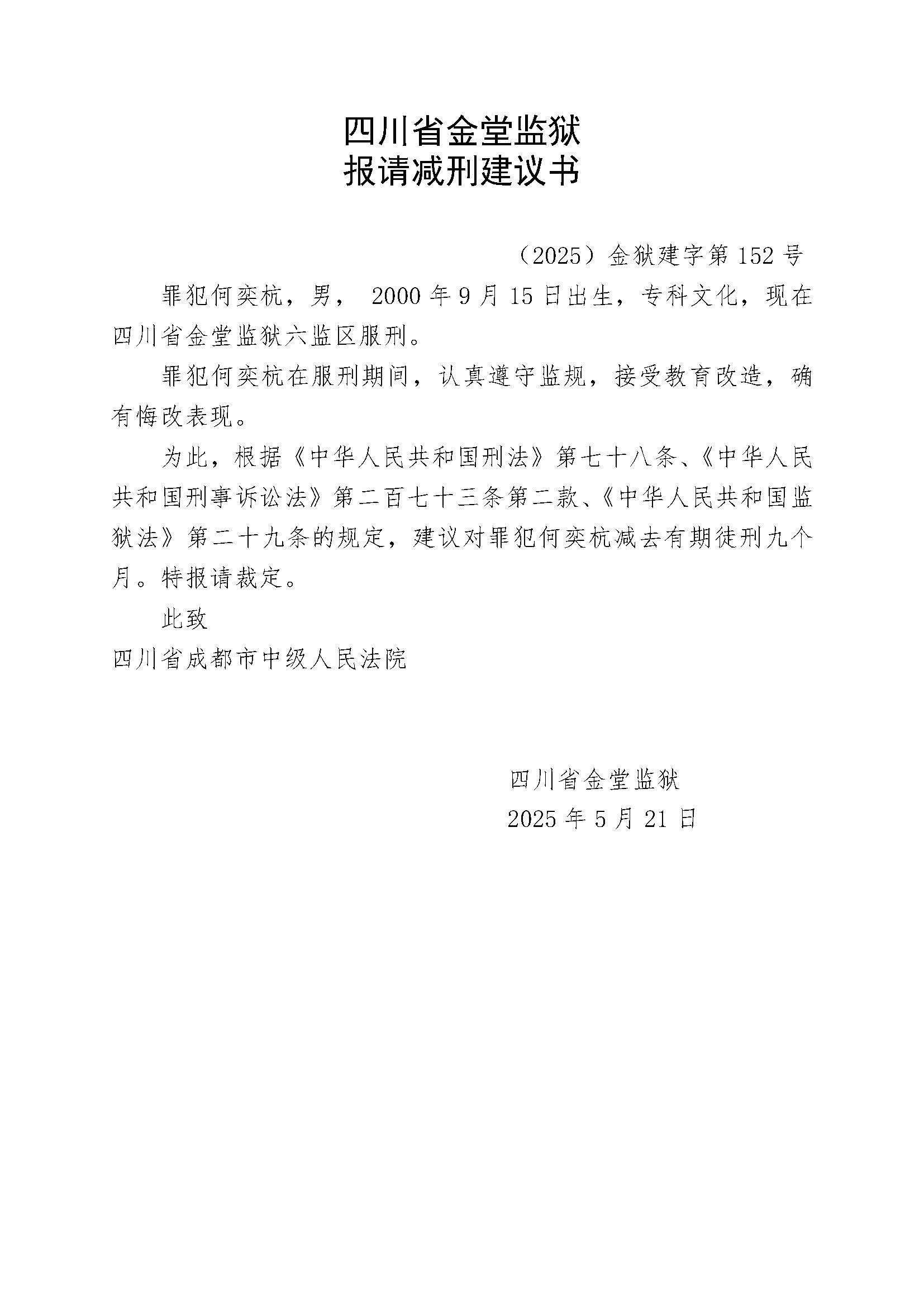 四川省金堂监狱
报请减刑建议书

（2025）金狱建字第 152 号

罪犯何奕杭，男， 2000 年 9 月 15 日出生，专科文化，现在四川省金堂监狱六监区服刑。

罪犯何奕杭在服刑期间，认真遵守监规，接受教育改造，确有悔改表现。

为此，根据《中华人民共和国刑法》第七十八条、《中华人民共和国刑事诉讼法》第二百七十三条第二款、《中华人民共和国监狱法》第二十九条的规定，建议对罪犯何奕杭减去有期徒刑九个月。特报请裁定。

此致

四川省成都市中级人民法院

四川省金堂监狱
2025 年 5 月 21 日